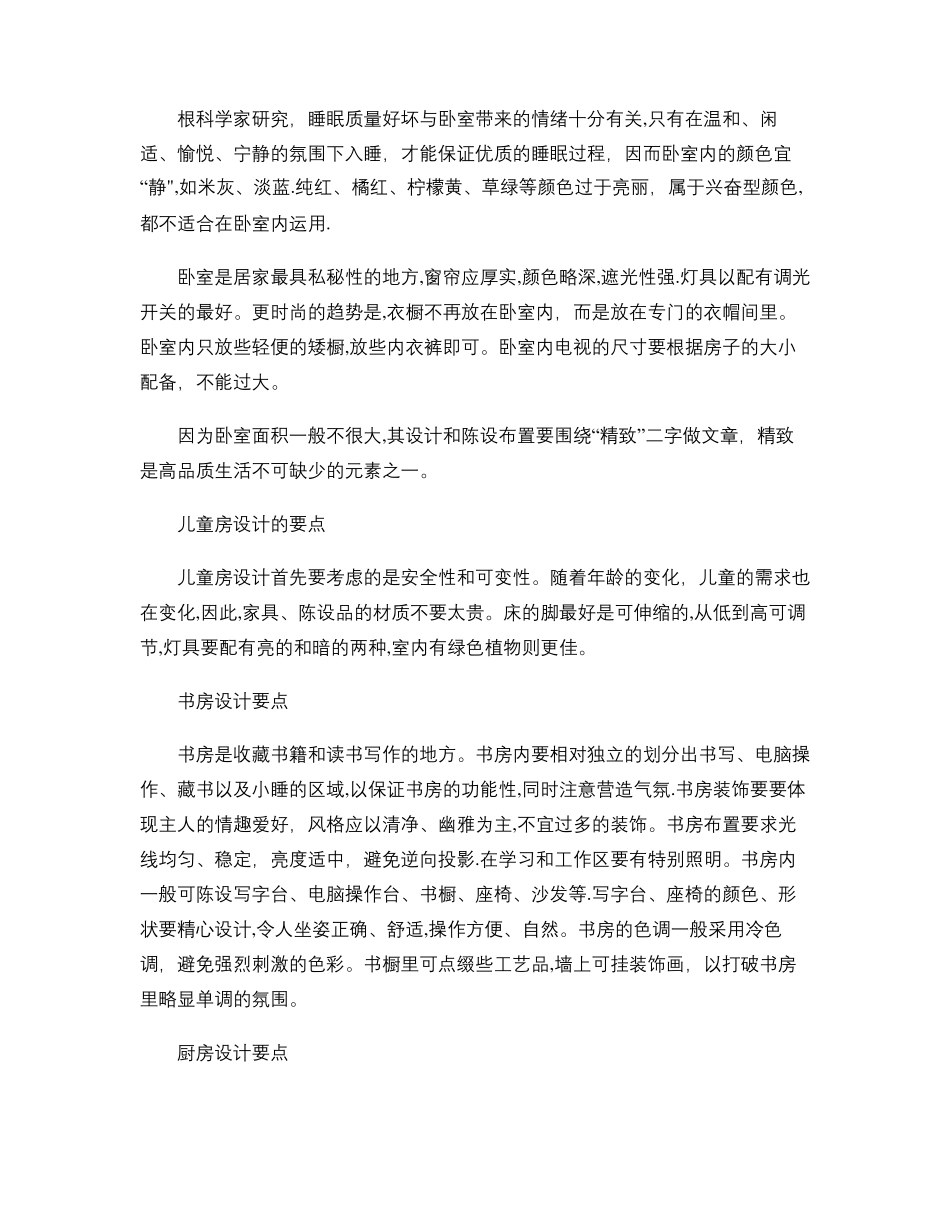 根科学家研究，睡眠质量好坏与卧室带来的情绪十分有关,只有在温和、闲适、愉悦、宁静的氛围下入睡，才能保证优质的睡眠过程，因而卧室内的颜色宜“静",如米灰、淡蓝.纯红、橘红、柠檬黄、草绿等颜色过于亮丽，属于兴奋型颜色,都不适合在卧室内运用.

卧室是居家最具私秘性的地方,窗帘应厚实,颜色略深,遮光性强.灯具以配有调光开关的最好。更时尚的趋势是,衣橱不再放在卧室内，而是放在专门的衣帽间里。卧室内只放些轻便的矮橱,放些内衣裤即可。卧室内电视的尺寸要根据房子的大小配备，不能过大。

因为卧室面积一般不很大,其设计和陈设布置要围绕“精致”二字做文章，精致是高品质生活不可缺少的元素之一。

儿童房设计的要点

儿童房设计首先要考虑的是安全性和可变性。随着年龄的变化，儿童的需求也在变化,因此,家具、陈设品的材质不要太贵。床的脚最好是可伸缩的,从低到高可调节,灯具要配有亮的和暗的两种,室内有绿色植物则更佳。

书房设计要点

书房是收藏书籍和读书写作的地方。书房内要相对独立的划分出书写、电脑操作、藏书以及小睡的区域,以保证书房的功能性,同时注意营造气氛.书房装饰要要体现主人的情趣爱好，风格应以清净、幽雅为主,不宜过多的装饰。书房布置要求光线均匀、稳定，亮度适中，避免逆向投影.在学习和工作区要有特别照明。书房内一般可陈设写字台、电脑操作台、书橱、座椅、沙发等.写字台、座椅的颜色、形状要精心设计,令人坐姿正确、舒适,操作方便、自然。书房的色调一般采用冷色调，避免强烈刺激的色彩。书橱里可点缀些工艺品,墙上可挂装饰画，以打破书房里略显单调的氛围。

厨房设计要点